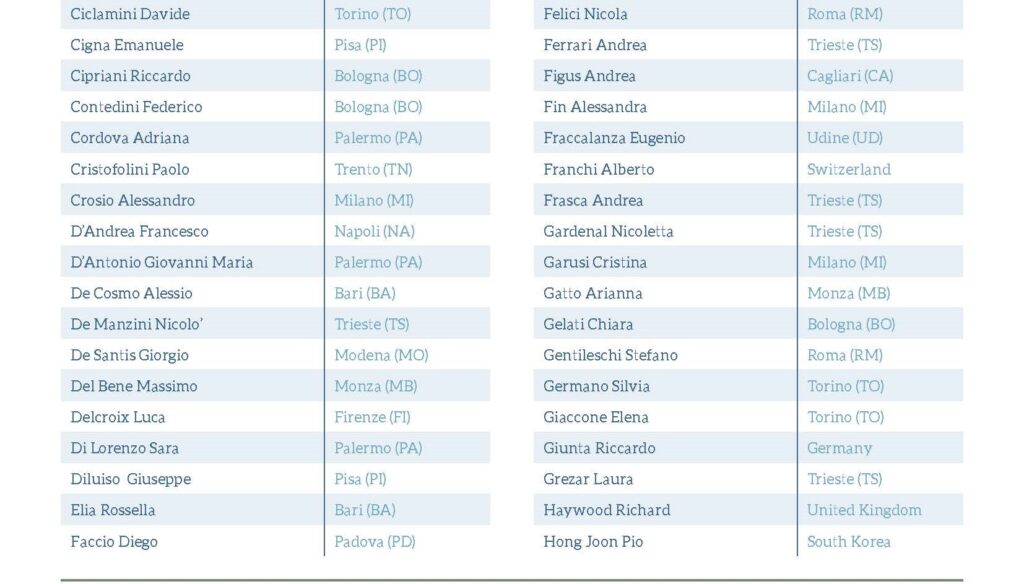 | Ciclamini Davide | Torino (TO) |
|---|---|
| Cigna Emanuele | Pisa (PI) |
| Cipriani Riccardo | Bologna (BO) |
| Contedini Federico | Bologna (BO) |
| Cordova Adriana | Palermo (PA) |
| Cristofolini Paolo | Trento (TN) |
| Crosio Alessandro | Milano (MI) |
| D'Andrea Francesco | Napoli (NA) |
| D'Antonio Giovanni Maria | Palermo (PA) |
| De Cosmo Alessio | Bari (BA) |
| De Manzini Nicolo' | Trieste (TS) |
| De Santis Giorgio | Modena (MO) |
| Del Bene Massimo | Monza (MB) |
| Delcroix Luca | Firenze (FI) |
| Di Lorenzo Sara | Palermo (PA) |
| Diluiso Giuseppe | Pisa (PI) |
| Elia Rossella | Bari (BA) |
| Faccio Diego | Padova (PD) |

| Felici Nicola | Roma (RM) |
|---|---|
| Ferrari Andrea | Trieste (TS) |
| Figus Andrea | Cagliari (CA) |
| Fin Alessandra | Milano (MI) |
| Fraccalanza Eugenio | Udine (UD) |
| Franchi Alberto | Switzerland |
| Frasca Andrea | Trieste (TS) |
| Gardenal Nicoletta | Trieste (TS) |
| Garusi Cristina | Milano (MI) |
| Gatto Arianna | Monza (MB) |
| Gelati Chiara | Bologna (BO) |
| Gentileschi Stefano | Roma (RM) |
| Germano Silvia | Torino (TO) |
| Giaccone Elena | Torino (TO) |
| Giunta Riccardo | Germany |
| Grezar Laura | Trieste (TS) |
| Haywood Richard | United Kingdom |
| Hong Joon Pio | South Korea |